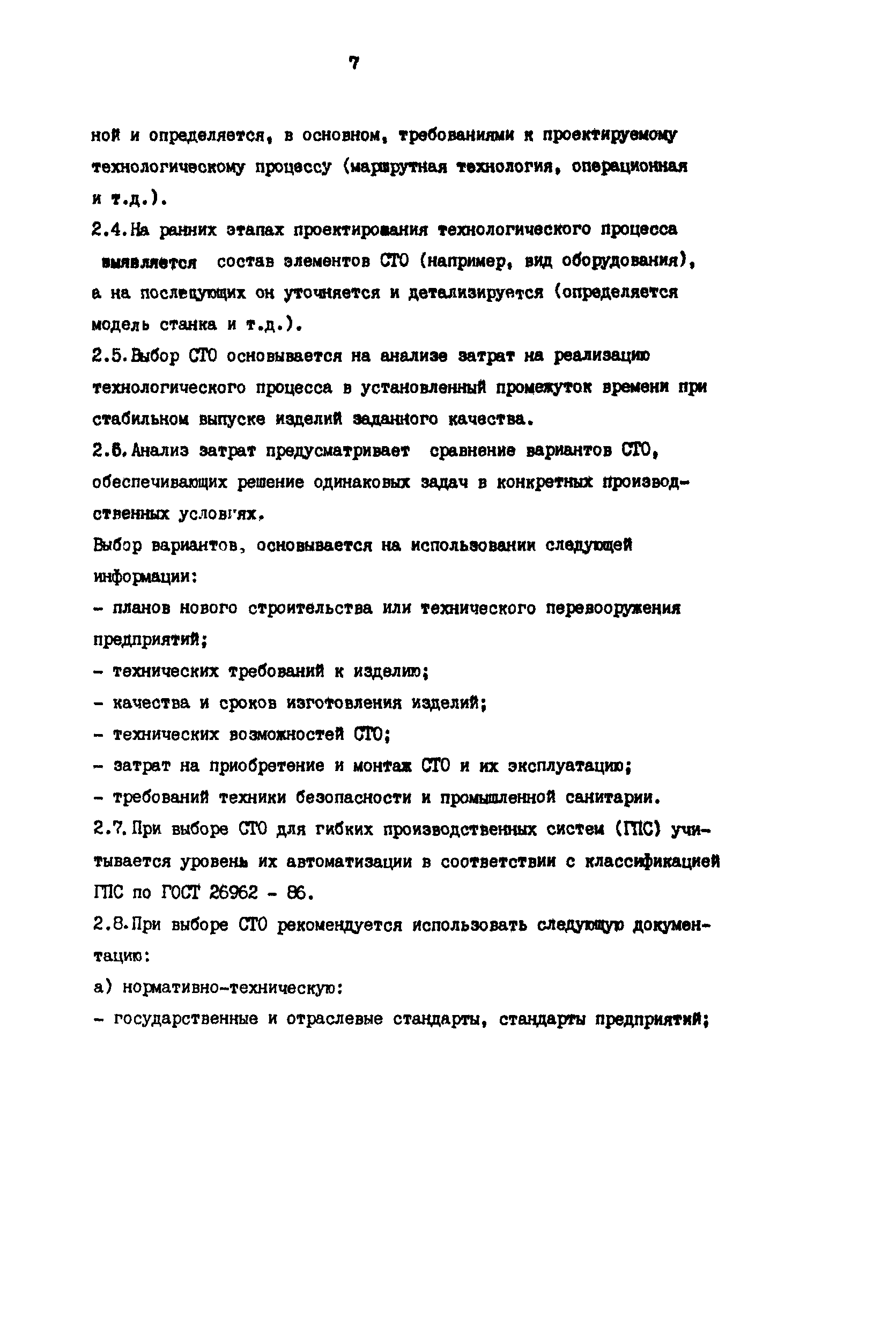 7

ной и определяется, в основном, требованиями к проектируемому технологическому процессу (маршрутная технология, операционная и т.д.).

2.4. На ранних этапах проектирования технологического процесса выявляется состав элементов СТО (например, вид оборудования), а на последующих он уточняется и детализируется (определяется модель станка и т.д.).

2.5. Выбор СТО основывается на анализе затрат на реализацию технологического процесса в установленный промежуток времени при стабильном выпуске изделий заданного качества.

2.6. Анализ затрат предусматривает сравнение вариантов СТО, обеспечивающих решение одинаковых задач в конкретных производственных условиях.

Выбор вариантов, основывается на использовании следующей информации:

- планов нового строительства или технического перевооружения предприятий;

- технических требований к изделию;

- качества и сроков изготовления изделий;

- технических возможностей СТО;

- затрат на приобретение и монтаж СТО и их эксплуатацию;

- требований техники безопасности и промышленной санитарии.

2.7. При выборе СТО для гибких производственных систем (ГПС) учитывается уровень их автоматизации в соответствии с классификацией ГПС по ГОСТ 26962 - 86.

2.8. При выборе СТО рекомендуется использовать следующую документацию:

а) нормативно-техническую:

- государственные и отраслевые стандарты, стандарты предприятий;